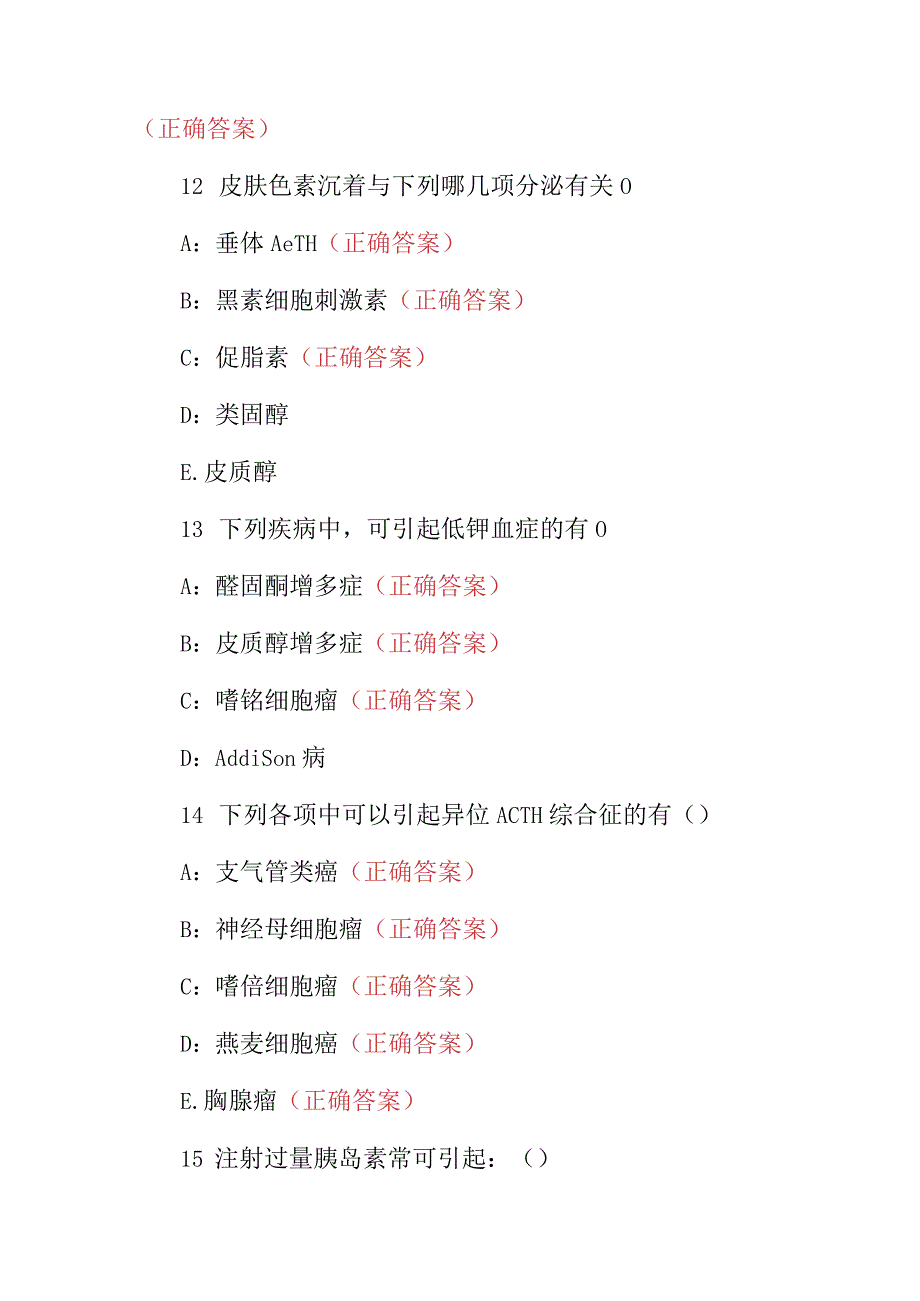 （正确答案）

12 皮肤色素沉着与下列哪几项分泌有关 0

A：垂体 AeTH（正确答案）

B：黑素细胞刺激素（正确答案）

C：促脂素（正确答案）

D：类固醇

E.皮质醇

13 下列疾病中，可引起低钾血症的有 0

A：醛固酮增多症（正确答案）

B：皮质醇增多症（正确答案）

C：嗜铬细胞瘤（正确答案）

D：AddiSon 病

14 下列各项中可以引起异位 ACTH 综合征的有（）

A：支气管类癌（正确答案）

B：神经母细胞瘤（正确答案）

C：嗜倍细胞瘤（正确答案）

D：燕麦细胞癌（正确答案）

E.胸腺瘤（正确答案）

15 注射过量胰岛素常可引起：（）